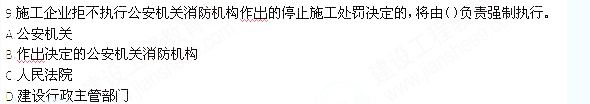 9 施工企业拒不执行公安机关消防机构作出的停止施工处罚决定的，将由()负责强制执行。
A 公安机关
B 作出决定的公安机关消防机构
C 人民法院
D 建设行政主管部门